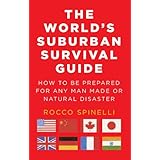 THE WORLD'S SUBURBAN SURVIVAL GUIDE

HOW TO BE PREPARED FOR ANY MAN MADE OR NATURAL DISASTER

ROCCO SPINELLI